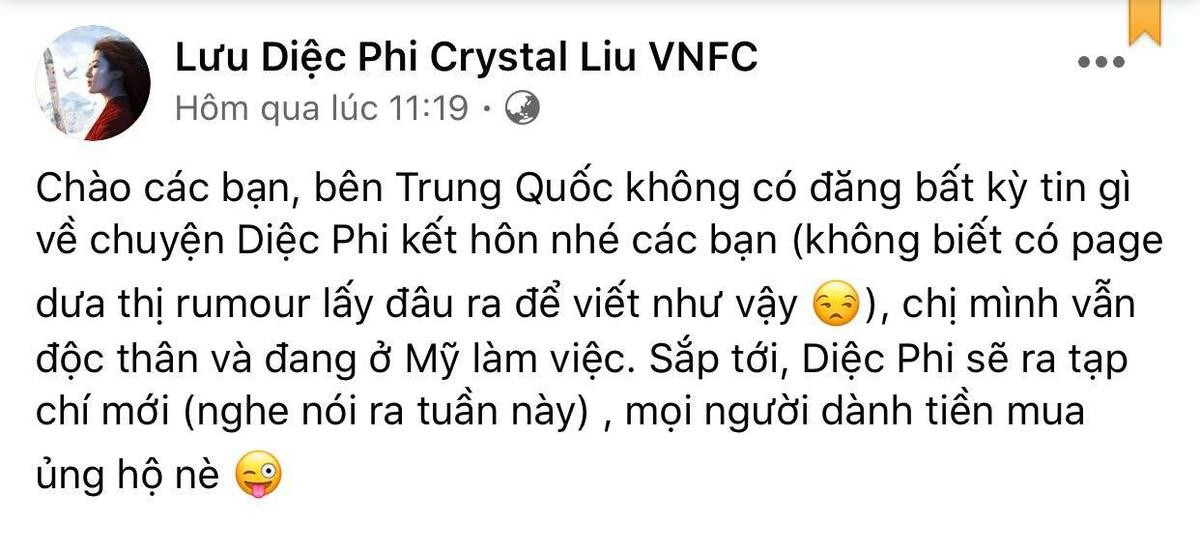 Lưu Diệc Phi Crystal Liu VNFC
Hôm qua lúc 11:19 ·

Chào các bạn, bên Trung Quốc không có đăng bất kỳ tin gì về chuyện Diệc Phi kết hôn nhé các bạn (không biết có page dưa thị rumour lấy đâu ra để viết như vậy 😒), chị mình vẫn độc thân và đang ở Mỹ làm việc. Sắp tới, Diệc Phi sẽ ra tạp chí mới (nghe nói ra tuần này) , mọi người dành tiền mua ủng hộ nè 😜